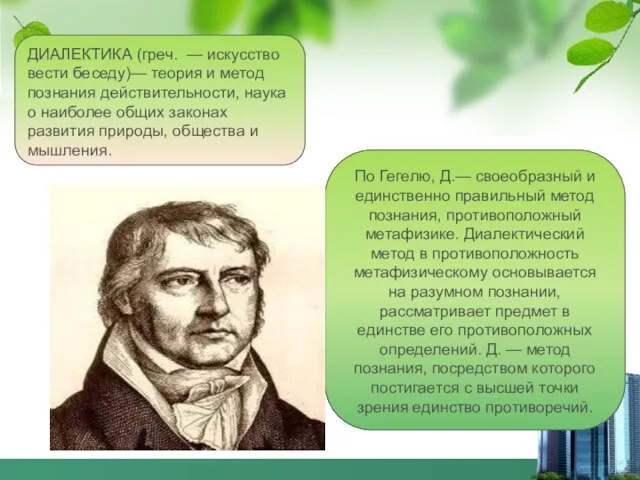 ДИАЛЕКТИКА (греч. — искусство вести беседу)— теория и метод познания действительности, наука о наиболее общих законах развития природы, общества и мышления.

По Гегелю, Д.— своеобразный и единственно правильный метод познания, противоположный метафизике. Диалектический метод в противоположность метафизическому основывается на разумном познании, рассматривает предмет в единстве его противоположных определений. Д. — метод познания, посредством которого постигается с высшей точки зрения единство противоречий.